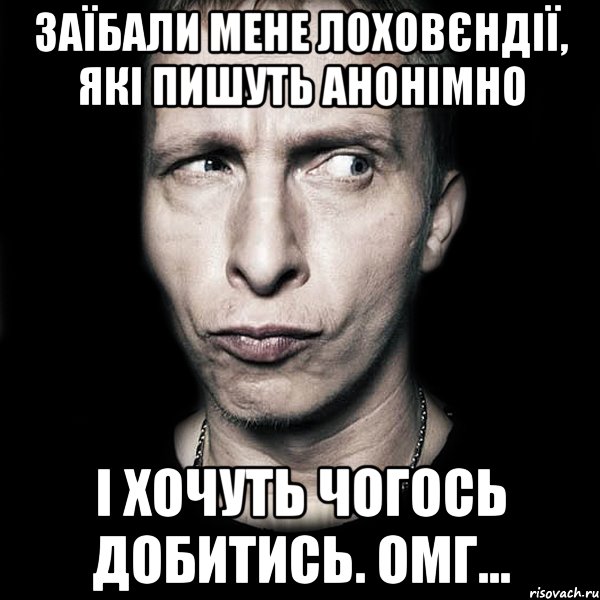 ЗАЇБАЛИ МЕНЕ ЛОХОВЄНДІЇ, ЯКІ ПИШУТЬ АНОНІМНО

І ХОЧУТЬ ЧОГОСЬ ДОБИТИСЬ. ОМГ...

risovach.ru